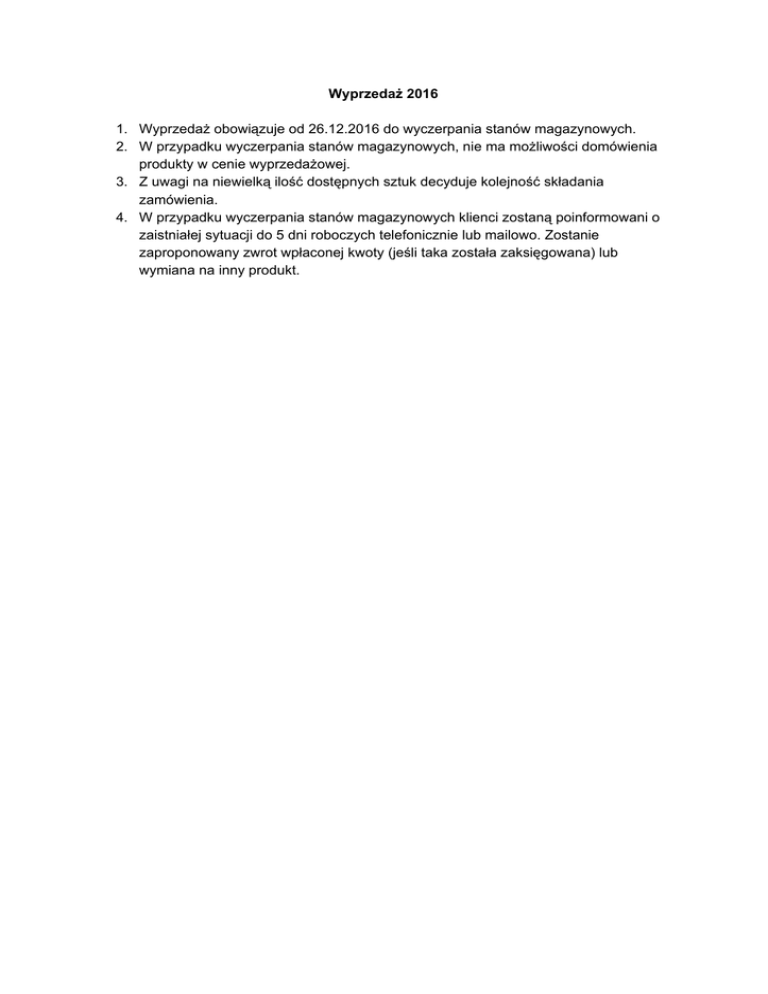 Wyprzedaż 2016

1. Wyprzedaż obowiązuje od 26.12.2016 do wyczerpania stanów magazynowych.
2. W przypadku wyczerpania stanów magazynowych, nie ma możliwości domówienia produkty w cenie wyprzedażowej.
3. Z uwagi na niewielką ilość dostępnych sztuk decyduje kolejność składania zamówienia.
4. W przypadku wyczerpania stanów magazynowych klienci zostaną poinformowani o zaistniałej sytuacji do 5 dni roboczych telefonicznie lub mailowo. Zostanie zaproponowany zwrot wpłaconej kwoty (jeśli taka została zaksięgowana) lub wymiana na inny produkt.